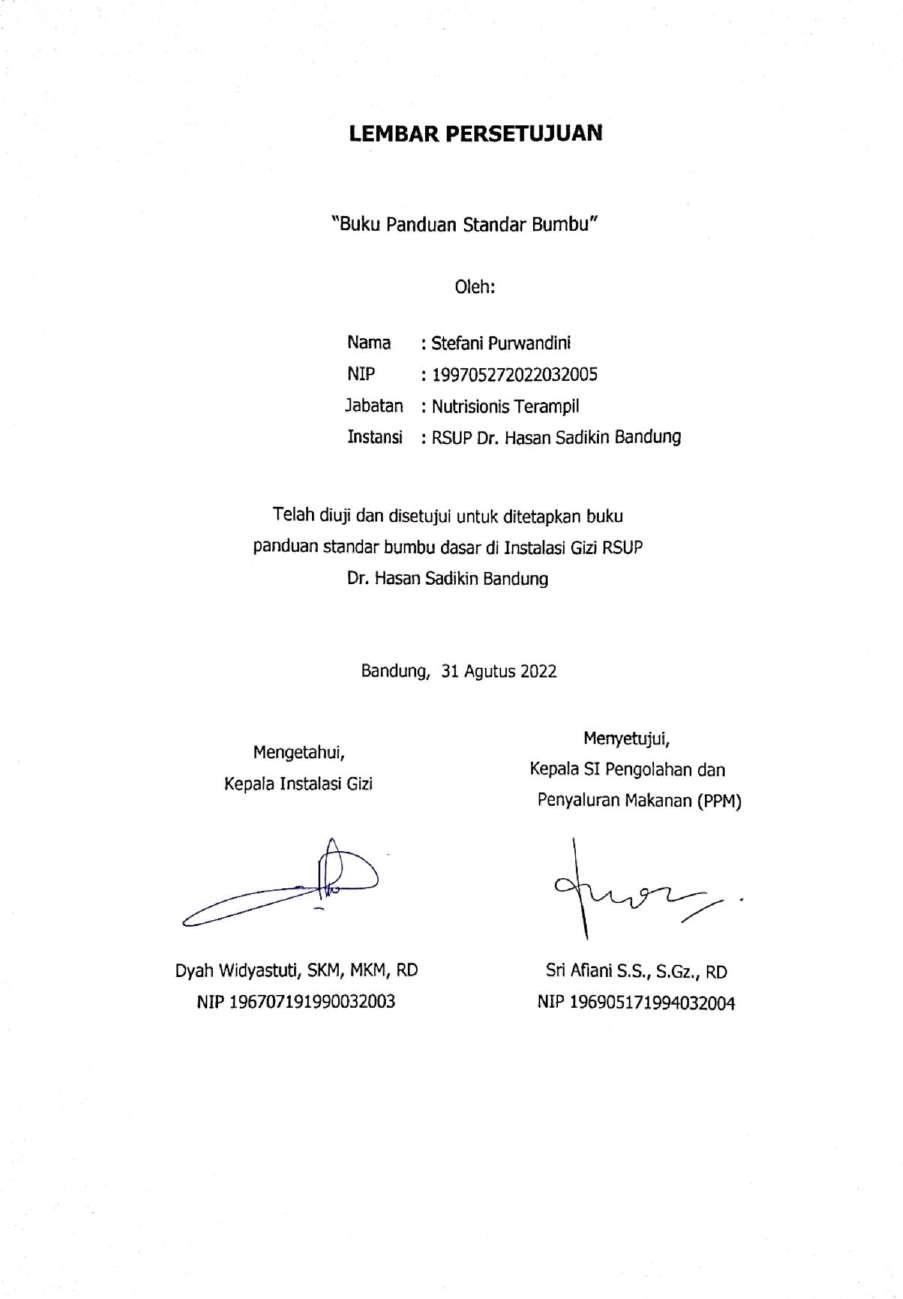 LEMBAR PERSETUJUAN

"Buku Panduan Standar Bumbu"

Oleh:

Nama : Stefani Purwandini
NIP : 199705272022032005
Jabatan : Nutrisionis Terampil
Instansi : RSUP Dr. Hasan Sadikin Bandung

Telah diuji dan disetujui untuk ditetapkan buku panduan standar bumbu dasar di Instalasi Gizi RSUP Dr. Hasan Sadikin Bandung

Bandung, 31 Agutus 2022

Mengetahui,
Kepala Instalasi Gizi

Dyah Widyastuti, SKM, MKM, RD
NIP 196707191990032003

Menyetujui,
Kepala SI Pengolahan dan Penyaluran Makanan (PPM)

Sri Afiani S.S., S.Gz., RD
NIP 196905171994032004